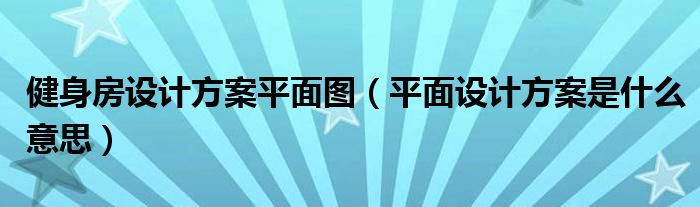 健身房设计方案平面图（平面设计方案是什么意思）